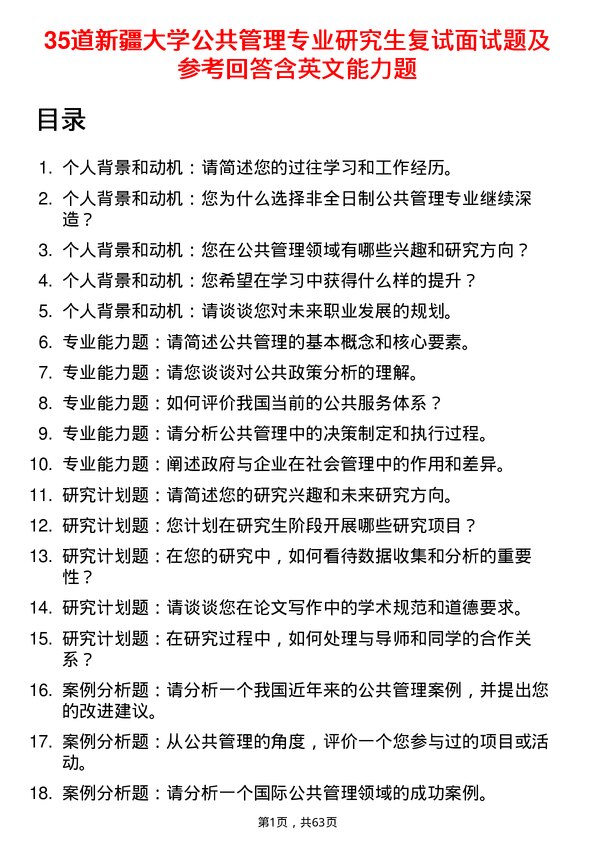 35道新疆大学公共管理专业研究生复试面试题及参考回答含英文能力题

目录

1. 个人背景和动机：请简述您的过往学习和工作经历。
2. 个人背景和动机：您为什么选择非全日制公共管理专业继续深造？
3. 个人背景和动机：您在公共管理领域有哪些兴趣和研究方向？
4. 个人背景和动机：您希望在学习中获得什么样的提升？
5. 个人背景和动机：请谈谈您对未来职业发展的规划。
6. 专业能力题：请简述公共管理的基本概念和核心要素。
7. 专业能力题：请您谈谈对公共政策分析的理解。
8. 专业能力题：如何评价我国当前的公共服务体系？
9. 专业能力题：请分析公共管理中的决策制定和执行过程。
10. 专业能力题：阐述政府与企业在社会管理中的作用和差异。
11. 研究计划题：请简述您的研究兴趣和未来研究方向。
12. 研究计划题：您计划在研究生阶段开展哪些研究项目？
13. 研究计划题：在您的研究中，如何看待数据收集和分析的重要性？
14. 研究计划题：请谈谈您在论文写作中的学术规范和道德要求。
15. 研究计划题：在研究过程中，如何处理与导师和同学的合作关系？
16. 案例分析题：请分析一个我国近年来的公共管理案例，并提出您的改进建议。
17. 案例分析题：从公共管理的角度，评价一个您参与过的项目或活动。
18. 案例分析题：请分析一个国际公共管理领域的成功案例。

第1页，共63页